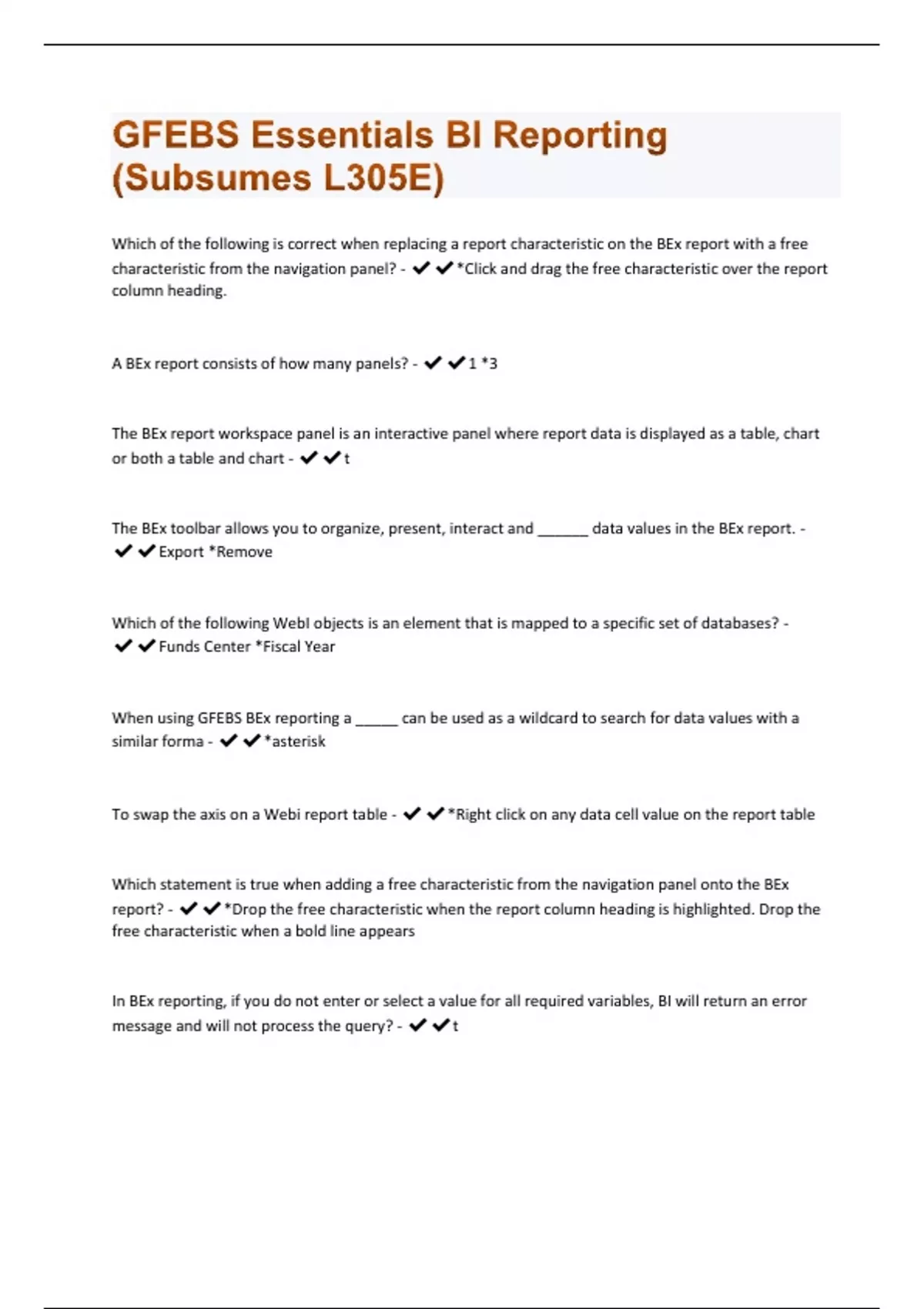 GFEBS Essentials BI Reporting (Subsumes L305E)

Which of the following is correct when replacing a report characteristic on the BEx report with a free characteristic from the navigation panel? - ✔✔*Click and drag the free characteristic over the report column heading.

A BEx report consists of how many panels? - ✔✔1 *3

The BEx report workspace panel is an interactive panel where report data is displayed as a table, chart or both a table and chart - ✔✔t

The BEx toolbar allows you to organize, present, interact and ______ data values in the BEx report. - ✔✔Export *Remove

Which of the following WebI objects is an element that is mapped to a specific set of databases? - ✔✔Funds Center *Fiscal Year

When using GFEBS BEx reporting a _____ can be used as a wildcard to search for data values with a similar forma - ✔✔*asterisk

To swap the axis on a Webi report table - ✔✔*Right click on any data cell value on the report table

Which statement is true when adding a free characteristic from the navigation panel onto the BEx report? - ✔✔*Drop the free characteristic when the report column heading is highlighted. Drop the free characteristic when a bold line appears

In BEx reporting, if you do not enter or select a value for all required variables, BI will return an error message and will not process the query? - ✔✔t